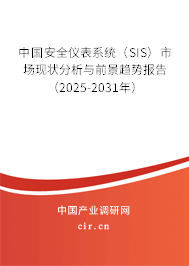 中国安全仪表系统（SIS）市场现状分析与前景趋势报告（2025-2031年）

中国产业调研网

cir.cn